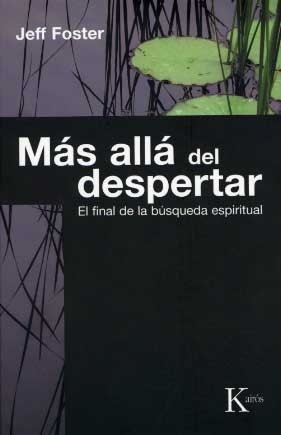 Jeff Foster

Más allá del despertar

El final de la búsqueda espiritual

Kairós